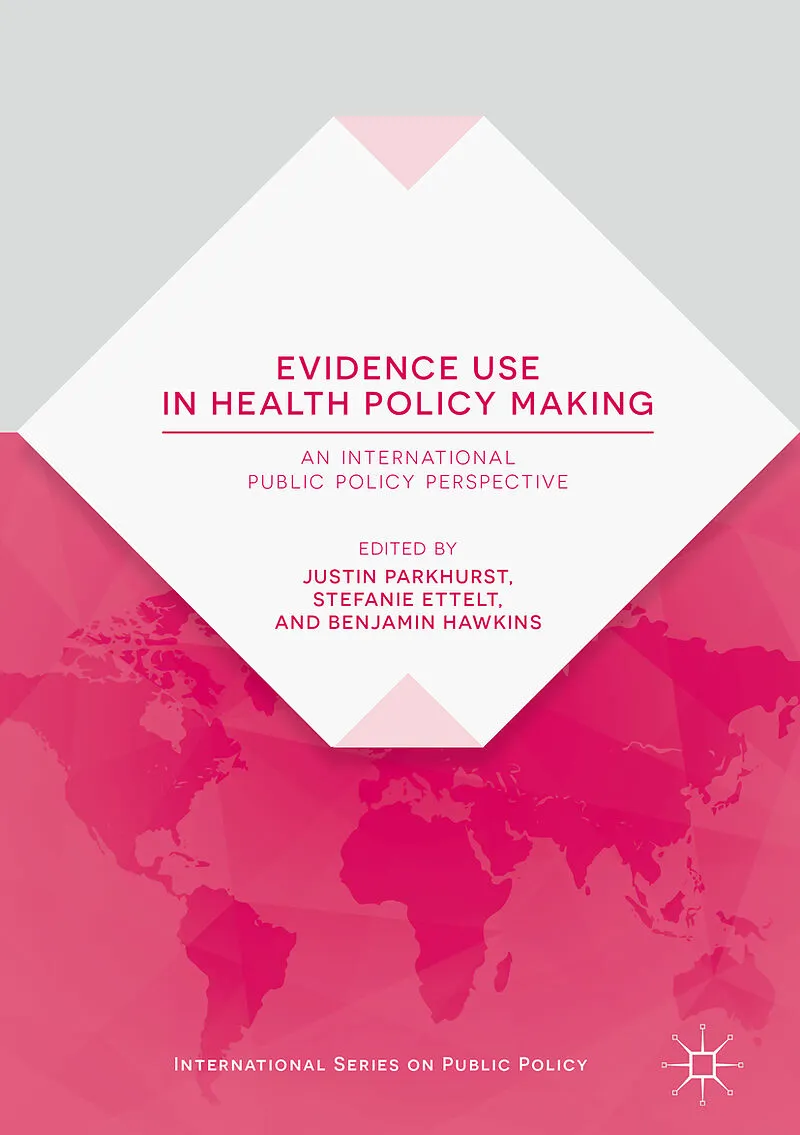 EVIDENCE USE
IN HEALTH POLICY MAKING

AN INTERNATIONAL
PUBLIC POLICY PERSPECTIVE

EDITED BY
JUSTIN PARKHURST,
STEFANIE ETTELT,
AND BENJAMIN HAWKINS

INTERNATIONAL SERIES ON PUBLIC POLICY